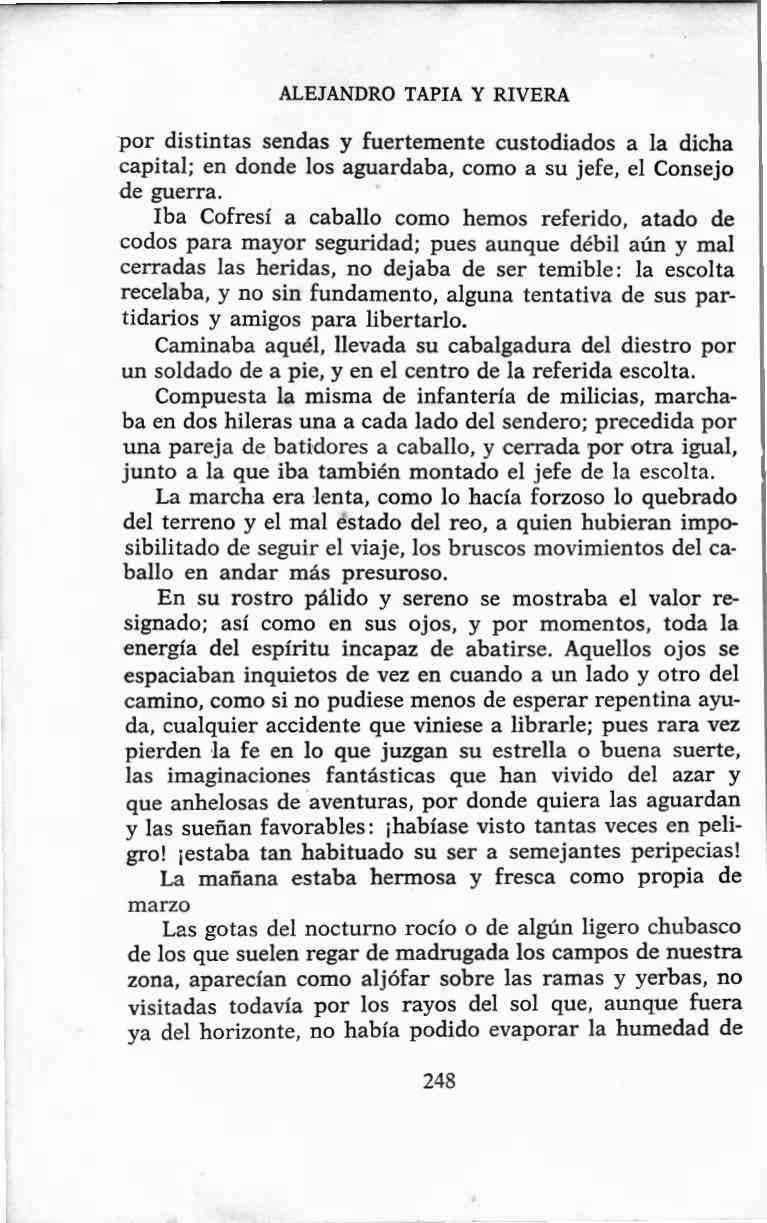 ALEJANDRO TAPIA Y RIVERA

por distintas sendas y fuertemente custodiados a la dicha capital; en donde los aguardaba, como a su jefe, el Consejo de guerra.

Iba Cofresí a caballo como hemos referido, atado de codos para mayor seguridad; pues aunque débil aún y mal cerradas las heridas, no dejaba de ser temible: la escolta recelaba, y no sin fundamento, alguna tentativa de sus partidarios y amigos para libertarlo.

Caminaba aquél, llevada su cabalgadura del diestro por un soldado de a pie, y en el centro de la referida escolta.

Compuesta la misma de infantería de milicias, marchaba en dos hileras una a cada lado del sendero; precedida por una pareja de batidores a caballo, y cerrada por otra igual, junto a la que iba también montado el jefe de la escolta.

La marcha era lenta, como lo hacía forzoso lo quebrado del terreno y el mal estado del reo, a quien hubieran imposibilitado de seguir el viaje, los bruscos movimientos del caballo en andar más presuroso.

En su rostro pálido y sereno se mostraba el valor resignado; así como en sus ojos, y por momentos, toda la energía del espíritu incapaz de abatirse. Aquellos ojos se espaciaban inquietos de vez en cuando a un lado y otro del camino, como si no pudiese menos de esperar repentina ayuda, cualquier accidente que viniese a librarle; pues rara vez pierden la fe en lo que juzgan su estrella o buena suerte, las imaginaciones fantásticas que han vivido del azar y que anhelosas de aventuras, por donde quiera las aguardan y las sueñan favorables: ¡habíase visto tantas veces en peligro! ¡estaba tan habituado su ser a semejantes peripecias!

La mañana estaba hermosa y fresca como propia de marzo

Las gotas del nocturno rocío o de algún ligero chubasco de los que suelen regar de madrugada los campos de nuestra zona, aparecían como aljófar sobre las ramas y yerbas, no visitadas todavía por los rayos del sol que, aunque fuera ya del horizonte, no había podido evaporar la humedad de

248